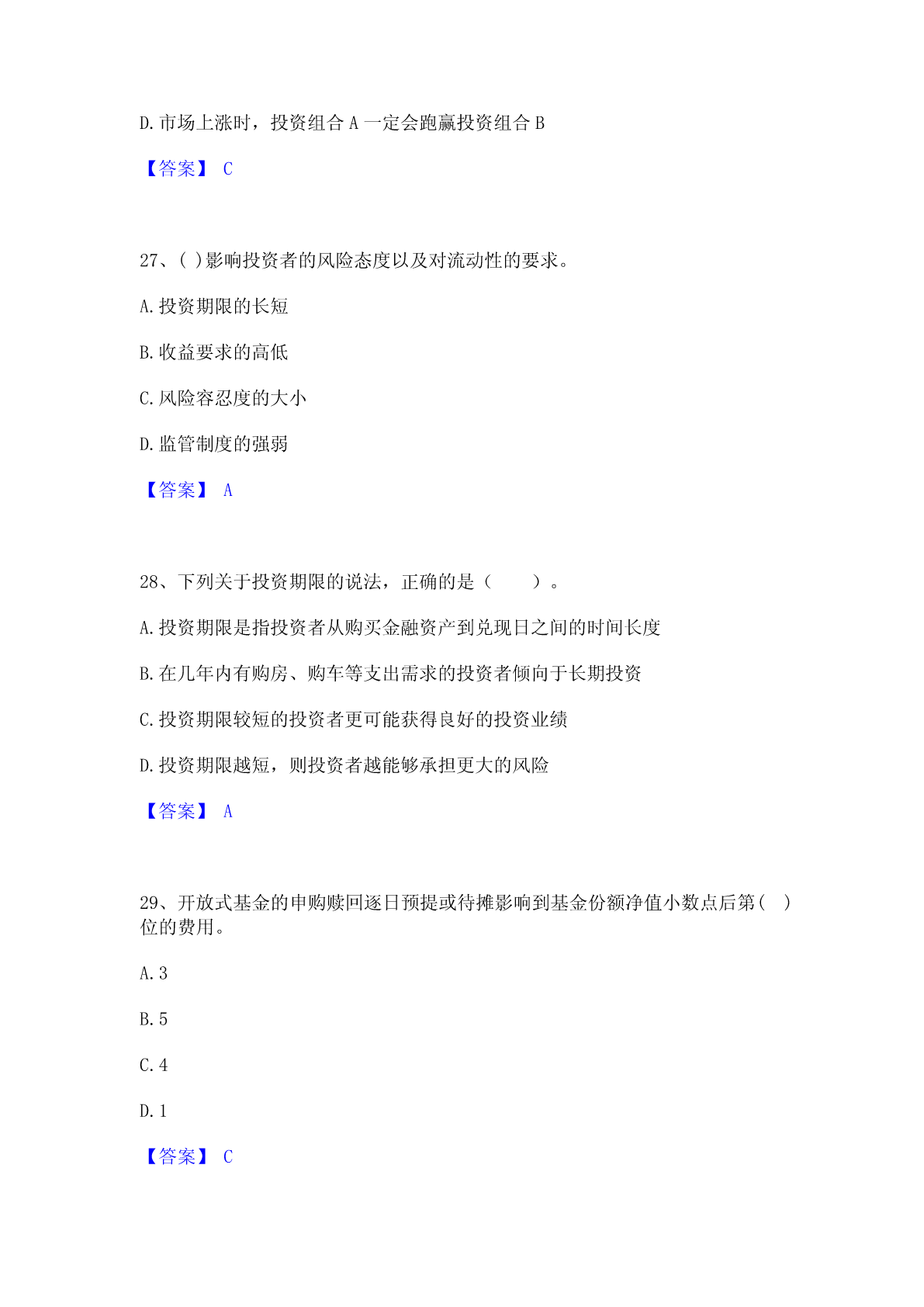 D.市场上涨时，投资组合 A 一定会跑赢投资组合 B

【答案】 C

27、( )影响投资者的风险态度以及对流动性的要求。

A.投资期限的长短

B.收益要求的高低

C.风险容忍度的大小

D.监管制度的强弱

【答案】 A

28、下列关于投资期限的说法，正确的是（　　）。

A.投资期限是指投资者从购买金融资产到兑现日之间的时间长度

B.在几年内有购房、购车等支出需求的投资者倾向于长期投资

C.投资期限较短的投资者更可能获得良好的投资业绩

D.投资期限越短，则投资者越能够承担更大的风险

【答案】 A

29、开放式基金的申购赎回逐日预提或待摊影响到基金份额净值小数点后第( )位的费用。

A.3

B.5

C.4

D.1

【答案】 C